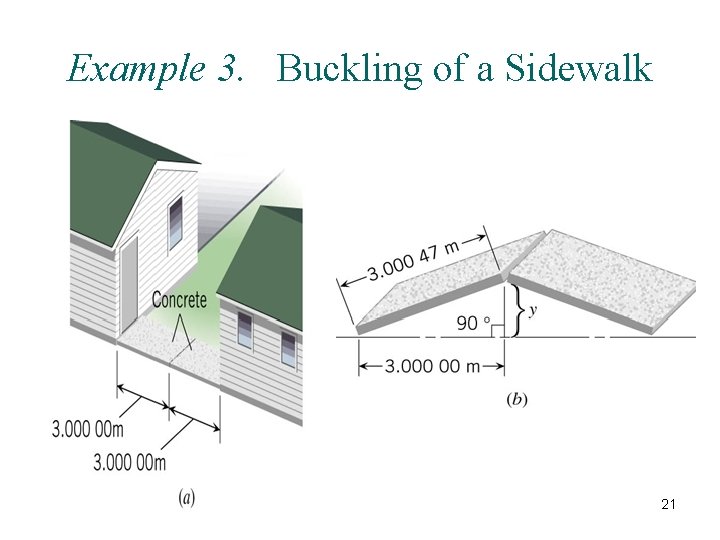 Example 3. Buckling of a Sidewalk

Concrete

3.000 00m

3.000 00m

(a)

3.000 47 m

90 °

y

3.000 00 m

(b)

21